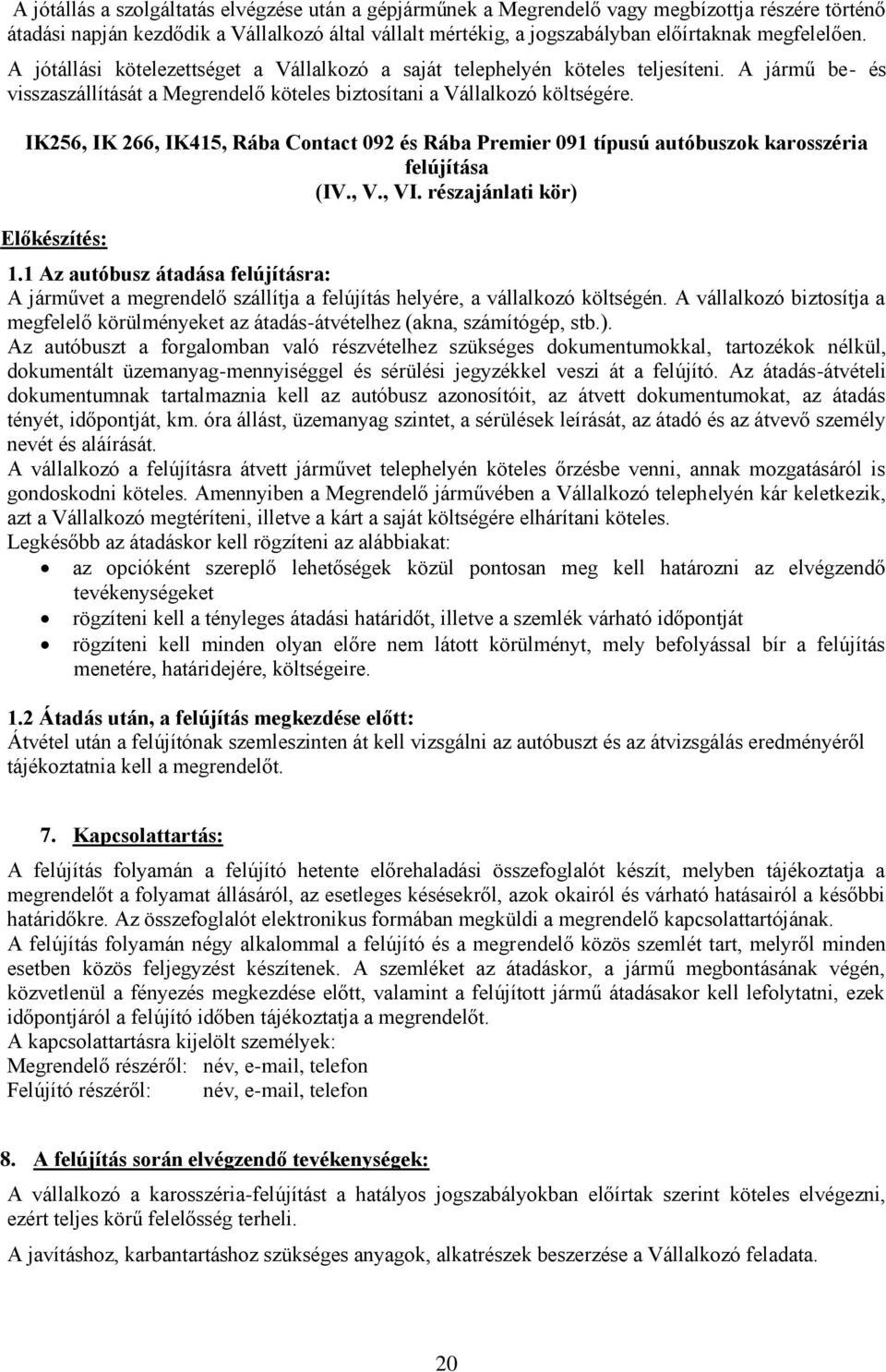 A jótállás a szolgáltatás elvégzése után a gépjárműnek a Megrendelő vagy megbízottja részére történő átadási napján kezdődik a Vállalkozó által vállalt mértékig, a jogszabályban előírtaknak megfelelően. A jótállási kötelezettséget a Vállalkozó a saját telephelyén köteles teljesíteni. A jármű be- és visszaszállítását a Megrendelő köteles biztosítani a Vállalkozó költségére.

IK256, IK 266, IK415, Rába Contact 092 és Rába Premier 091 típusú autóbuszok karosszéria felújítása (IV., V., VI. részajánlati kör)

Előkészítés:

1.1 Az autóbusz átadása felújításra:
A járművet a megrendelő szállítja a felújítás helyére, a vállalkozó költségén. A vállalkozó biztosítja a megfelelő körülményeket az átadás-átvételhez (akna, számítógép, stb.).
Az autóbuszt a forgalomban való részvételhez szükséges dokumentumokkal, tartozékok nélkül, dokumentált üzemanyag-mennyiséggel és sérülési jegyzékkel veszi át a felújító. Az átadás-átvételi dokumentumnak tartalmaznia kell az autóbusz azonosítóit, az átvett dokumentumokat, az átadás tényét, időpontját, km. óra állást, üzemanyag szintet, a sérülések leírását, az átadó és az átvevő személy nevét és aláírását.
A vállalkozó a felújításra átvett járművet telephelyén köteles őrzésbe venni, annak mozgatásáról is gondoskodni köteles. Amennyiben a Megrendelő járművében a Vállalkozó telephelyén kár keletkezik, azt a Vállalkozó megtéríteni, illetve a kárt a saját költségére elhárítani köteles.
Legkésőbb az átadáskor kell rögzíteni az alábbiakat:
• az opcióként szereplő lehetőségek közül pontosan meg kell határozni az elvégzendő tevékenységeket
• rögzíteni kell a tényleges átadási határidőt, illetve a szemlék várható időpontját
• rögzíteni kell minden olyan előre nem látott körülményt, mely befolyással bír a felújítás menetére, határidejére, költségeire.

1.2 Átadás után, a felújítás megkezdése előtt:
Átvétel után a felújítónak szemleszinten át kell vizsgálni az autóbuszt és az átvizsgálás eredményéről tájékoztatnia kell a megrendelőt.

7. Kapcsolattartás:
A felújítás folyamán a felújító hetente előrehaladási összefoglalót készít, melyben tájékoztatja a megrendelőt a folyamat állásáról, az esetleges késésekről, azok okairól és várható hatásairól a későbbi határidőkre. Az összefoglalót elektronikus formában megküldi a megrendelő kapcsolattartójának.
A felújítás folyamán négy alkalommal a felújító és a megrendelő közös szemlét tart, melyről minden esetben közös feljegyzést készítenek. A szemléket az átadáskor, a jármű megbontásának végén, közvetlenül a fényezés megkezdése előtt, valamint a felújított jármű átadásakor kell lefolytatni, ezek időpontjáról a felújító időben tájékoztatja a megrendelőt.
A kapcsolattartásra kijelölt személyek:
Megrendelő részéről: név, e-mail, telefon
Felújító részéről: név, e-mail, telefon

8. A felújítás során elvégzendő tevékenységek:
A vállalkozó a karosszéria-felújítást a hatályos jogszabályokban előírtak szerint köteles elvégezni, ezért teljes körű felelősség terheli.
A javításhoz, karbantartáshoz szükséges anyagok, alkatrészek beszerzése a Vállalkozó feladata.

20